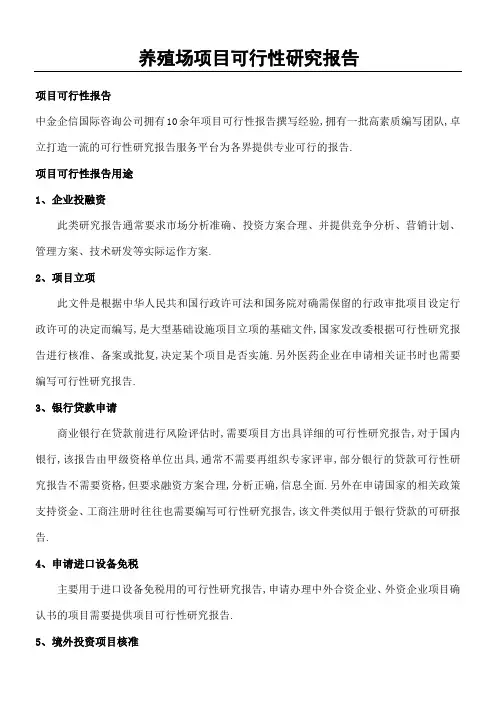 养殖场项目可行性研究报告

项目可行性报告

中金企信国际咨询公司拥有10余年项目可行性报告撰写经验,拥有一批高素质编写团队,卓立打造一流的可行性研究报告服务平台为各界提供专业可行的报告.

项目可行性报告用途

1、企业投融资

此类研究报告通常要求市场分析准确、投资方案合理、并提供竞争分析、营销计划、管理方案、技术研发等实际运作方案.

2、项目立项

此文件是根据中华人民共和国行政许可法和国务院对确需保留的行政审批项目设定行政许可的决定而编写,是大型基础设施项目立项的基础文件,国家发改委根据可行性研究报告进行核准、备案或批复,决定某个项目是否实施.另外医药企业在申请相关证书时也需要编写可行性研究报告.

3、银行贷款申请

商业银行在贷款前进行风险评估时,需要项目方出具详细的可行性研究报告,对于国内银行,该报告由甲级资格单位出具,通常不需要再组织专家评审,部分银行的贷款可行性研究报告不需要资格,但要求融资方案合理,分析正确,信息全面.另外在申请国家的相关政策支持资金、工商注册时往往也需要编写可行性研究报告,该文件类似用于银行贷款的可研报告.

4、申请进口设备免税

主要用于进口设备免税用的可行性研究报告,申请办理中外合资企业、外资企业项目确认书的项目需要提供项目可行性研究报告.

5、境外投资项目核准